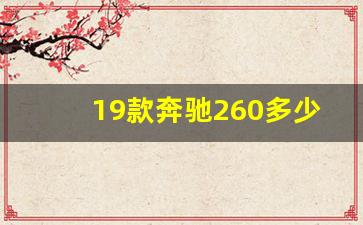 19款奔驰260多少